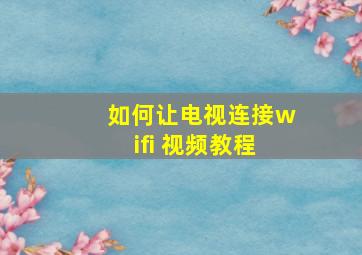 如何让电视连接wifi 视频教程